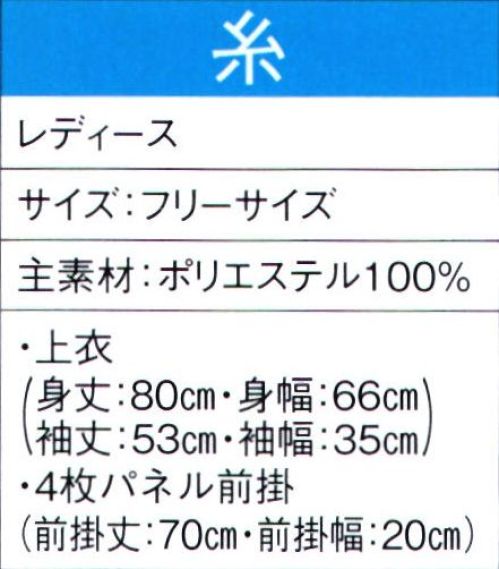 糸

レディース

サイズ:フリーサイズ

主素材:ポリエステル100%

・上衣
(身丈:80cm・身幅:66cm
袖丈:53cm・袖幅:35cm)
・4枚パネル前掛
(前掛丈:70cm・前掛幅:20cm)